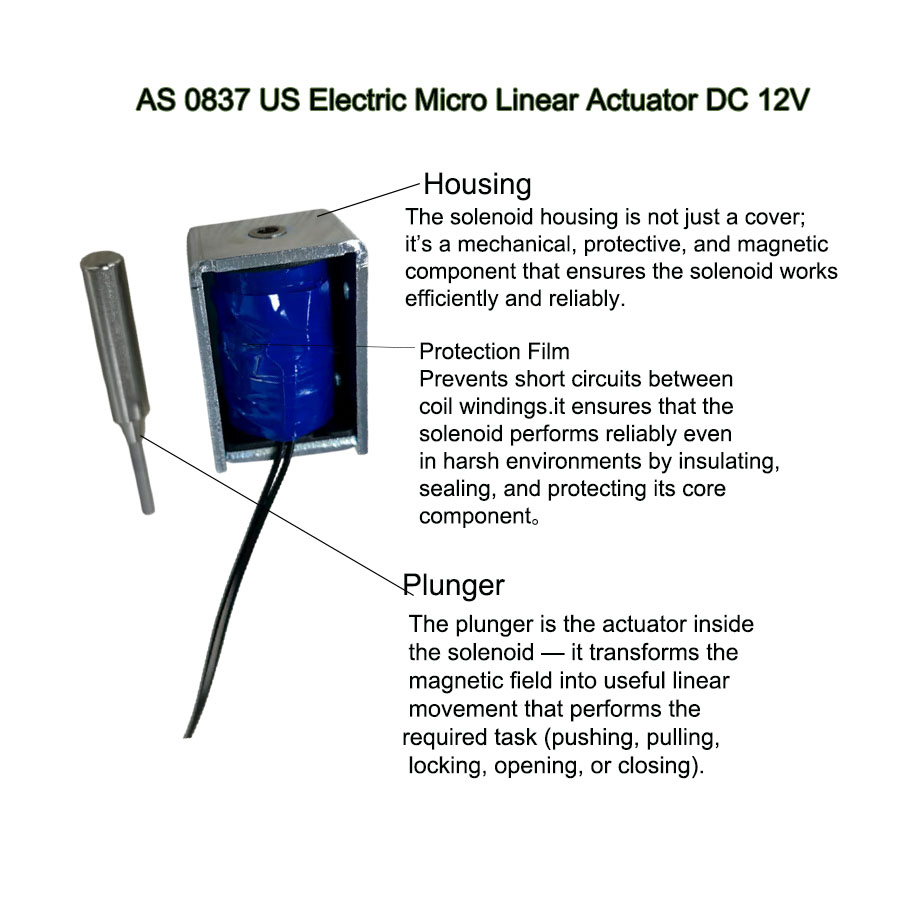 AS 0837 US Electric Micro Linear Actuator DC 12V

Housing
The solenoid housing is not just a cover; it’s a mechanical, protective, and magnetic component that ensures the solenoid works efficiently and reliably.

Protection Film
Prevents short circuits between coil windings.it ensures that the solenoid performs reliably even in harsh environments by insulating, sealing, and protecting its core component。

Plunger
The plunger is the actuator inside the solenoid — it transforms the magnetic field into useful linear movement that performs the required task (pushing, pulling, locking, opening, or closing).